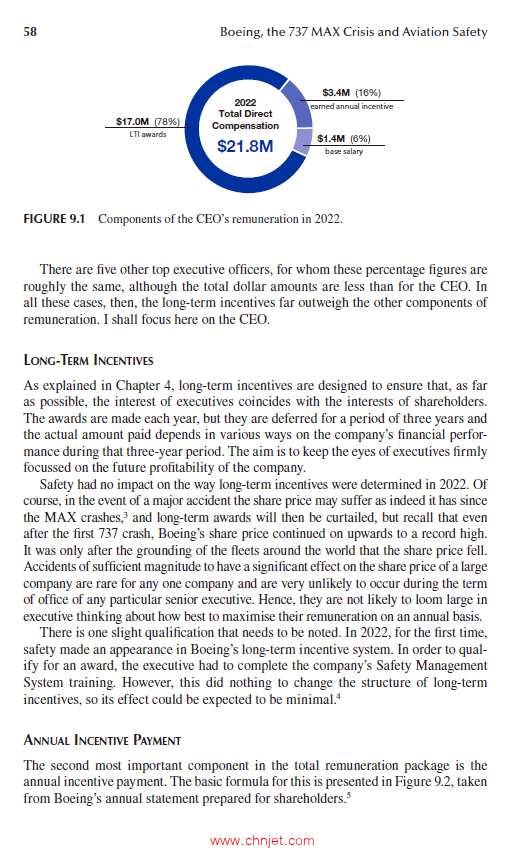 58 Boeing, the 737 MAX Crisis and Aviation Safety

$17.0M (78%)
LTI awards

2022
Total Direct
Compensation
$21.8M

$3.4M (16%)
earned annual incentive

$1.4M (6%)
base salary

FIGURE 9.1 Components of the CEO's remuneration in 2022.

There are five other top executive officers, for whom these percentage figures are roughly the same, although the total dollar amounts are less than for the CEO. In all these cases, then, the long-term incentives far outweigh the other components of remuneration. I shall focus here on the CEO.

LONG-TERM INCENTIVES

As explained in Chapter 4, long-term incentives are designed to ensure that, as far as possible, the interest of executives coincides with the interests of shareholders. The awards are made each year, but they are deferred for a period of three years and the actual amount paid depends in various ways on the company's financial performance during that three-year period. The aim is to keep the eyes of executives firmly focussed on the future profitability of the company.

Safety had no impact on the way long-term incentives were determined in 2022. Of course, in the event of a major accident the share price may suffer as indeed it has since the MAX crashes,$^3$ and long-term awards will then be curtailed, but recall that even after the first 737 crash, Boeing's share price continued on upwards to a record high. It was only after the grounding of the fleets around the world that the share price fell. Accidents of sufficient magnitude to have a significant effect on the share price of a large company are rare for any one company and are very unlikely to occur during the term of office of any particular senior executive. Hence, they are not likely to loom large in executive thinking about how best to maximise their remuneration on an annual basis.

There is one slight qualification that needs to be noted. In 2022, for the first time, safety made an appearance in Boeing's long-term incentive system. In order to qualify for an award, the executive had to complete the company's Safety Management System training. However, this did nothing to change the structure of long-term incentives, so its effect could be expected to be minimal.$^4$

ANNUAL INCENTIVE PAYMENT

The second most important component in the total remuneration package is the annual incentive payment. The basic formula for this is presented in Figure 9.2, taken from Boeing's annual statement prepared for shareholders.$^5$

www.chnjet.com